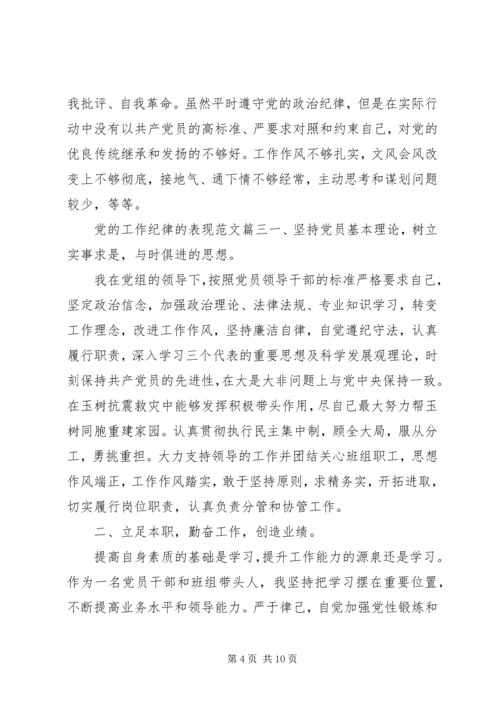 我批评、自我革命。虽然平时遵守党的政治纪律，但是在实际行动中没有以共产党员的高标准、严要求对照和约束自己，对党的优良传统继承和发扬的不够好。工作作风不够扎实，文风会风改变上不够彻底，接地气、通下情不够经常，主动思考和谋划问题较少，等等。

党的工作纪律的表现范文篇三一、坚持党员基本理论，树立实事求是，与时俱进的思想。

我在党组的领导下，按照党员领导干部的标准严格要求自己，坚定政治信念，加强政治理论、法律法规、专业知识学习，转变工作理念，改进工作作风，坚持廉洁自律，自觉遵纪守法，认真履行职责，深入学习三个代表的重要思想及科学发展观理论，时刻保持共产党员的先进性，在大是大非问题上与党中央保持一致。在玉树抗震救灾中能够发挥积极带头作用，尽自己最大努力帮玉树同胞重建家园。认真贯彻执行民主集中制，顾全大局，服从分工，勇挑重担。大力支持领导的工作并团结关心班组职工，思想作风端正，工作作风踏实，敢于坚持原则，求精务实，开拓进取，切实履行岗位职责，认真负责分管和协管工作。

二、立足本职，勤奋工作，创造业绩。

提高自身素质的基础是学习，提升工作能力的源泉还是学习。作为一名党员干部和班组带头人，我坚持把学习摆在重要位置，不断提高业务水平和领导能力。严于律己，自觉加强党性锻炼和

第 4 页 共 10 页